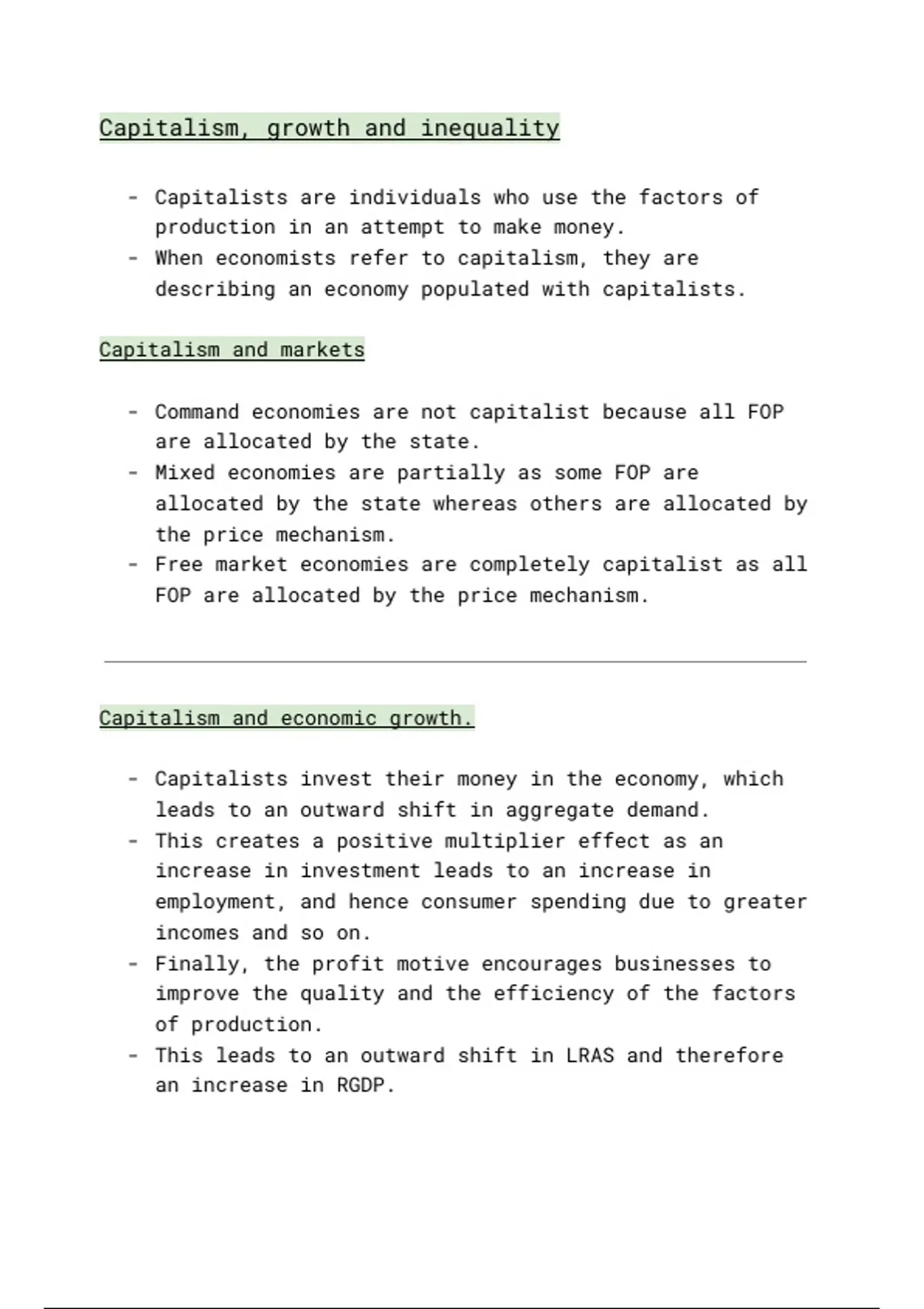 Capitalism, growth and inequality

- Capitalists are individuals who use the factors of production in an attempt to make money.
- When economists refer to capitalism, they are describing an economy populated with capitalists.

Capitalism and markets

- Command economies are not capitalist because all FOP are allocated by the state.
- Mixed economies are partially as some FOP are allocated by the state whereas others are allocated by the price mechanism.
- Free market economies are completely capitalist as all FOP are allocated by the price mechanism.

Capitalism and economic growth.

- Capitalists invest their money in the economy, which leads to an outward shift in aggregate demand.
- This creates a positive multiplier effect as an increase in investment leads to an increase in employment, and hence consumer spending due to greater incomes and so on.
- Finally, the profit motive encourages businesses to improve the quality and the efficiency of the factors of production.
- This leads to an outward shift in LRAS and therefore an increase in RGDP.